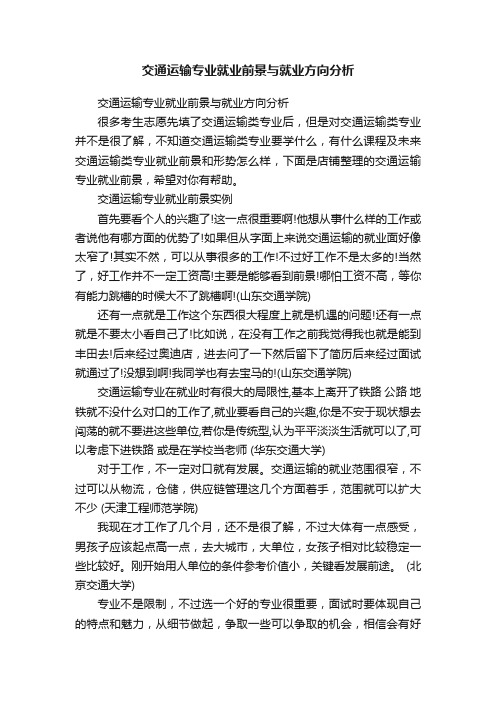 交通运输专业就业前景与就业方向分析

交通运输专业就业前景与就业方向分析

很多考生志愿先填了交通运输类专业后，但是对交通运输类专业并不是很了解，不知道交通运输类专业要学什么，有什么课程及未来交通运输类专业就业前景和形势怎么样，下面是店铺整理的交通运输专业就业前景，希望对你有帮助。

交通运输专业就业前景实例

首先要看个人的兴趣了!这一点很重要啊!他想从事什么样的工作或者说他有哪方面的优势了!如果但从字面上来说交通运输的就业面好像太窄了!其实不然，可以从事很多的工作!不过好工作不是太多的!当然了，好工作并不一定工资高!主要是能够看到前景!哪怕工资不高，等你有能力跳槽的时候大不了跳槽啊!(山东交通学院)

还有一点就是工作这个东西很大程度上就是机遇的问题!还有一点就是不要太小看自己了!比如说，在没有工作之前我觉得我也就是能到丰田去!后来经过奥迪店，进去问了一下然后留下了简历后来经过面试就通过了!没想到啊!我同学也有去宝马的!(山东交通学院)

交通运输专业在就业时有很大的局限性,基本上离开了铁路 公路 地铁就不没什么对口的工作了,就业要看自己的兴趣,你是不安于现状想去闯荡的就不要进这些单位,若你是传统型,认为平平淡淡生活就可以了,可以考虑下进铁路 或是在学校当老师 (华东交通大学)

对于工作，不一定对口就有发展。交通运输的就业范围很窄，不过可以从物流，仓储，供应链管理这几个方面着手，范围就可以扩大不少 (天津工程师范学院)

我现在才工作了几个月，还不是很了解，不过大体有一点感受，男孩子应该起点高一点，去大城市，大单位，女孩子相对比较稳定一些比较好。刚开始用人单位的条件参考价值小，关键看发展前途。 (北京交通大学)

专业不是限制，不过选一个好的专业很重要，面试时要体现自己的特点和魅力，从细节做起，争取一些可以争取的机会，相信会有好